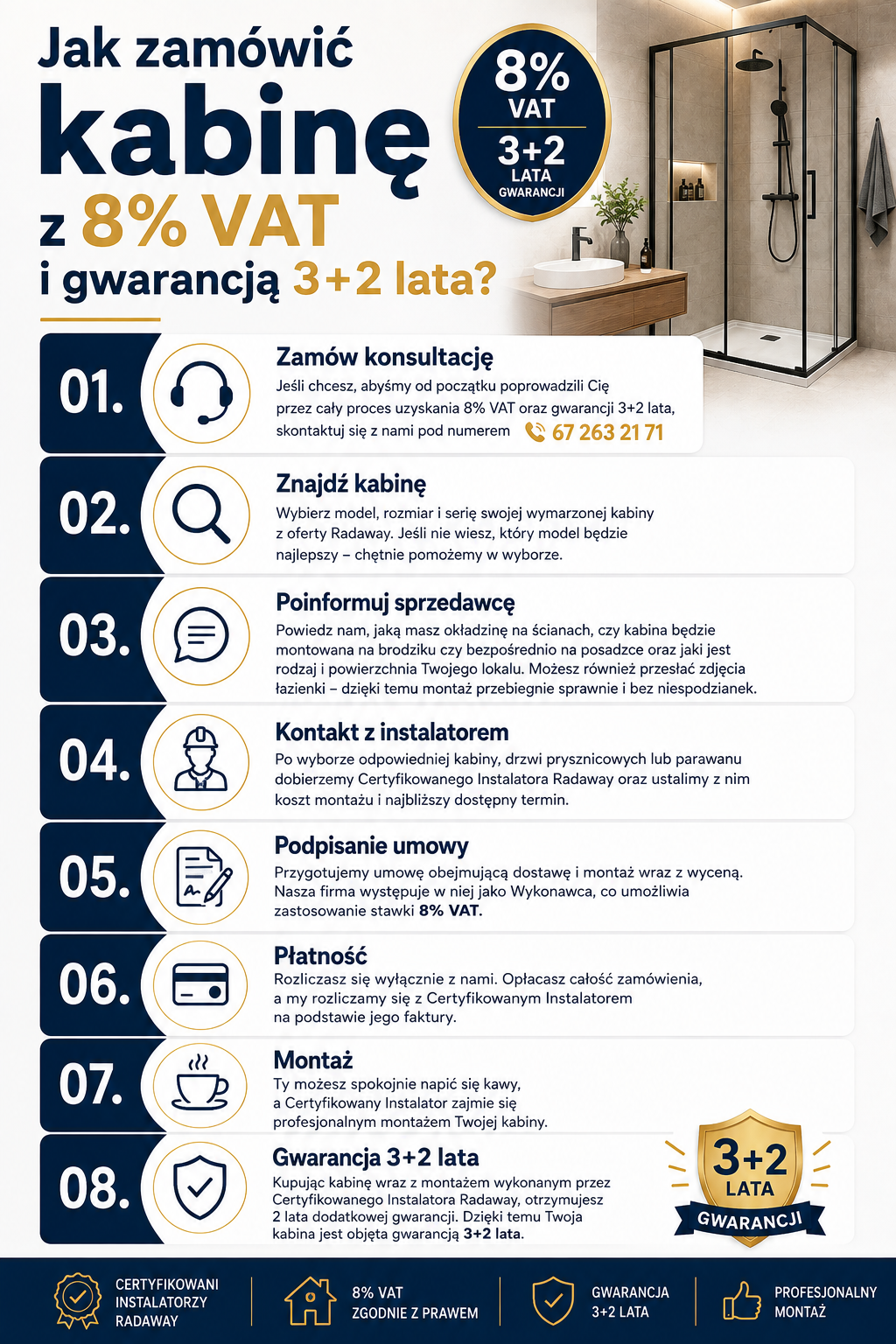 Jak zamówić kabinę z 8% VAT i gwarancją 3+2 lata?

8% VAT
3+2 LATA GWARANCJI

01. Zamów konsultację
Jeśli chcesz, abyśmy od początku poprowadzili Cię przez cały proces uzyskania 8% VAT oraz gwarancji 3+2 lata, skontaktuj się z nami pod numerem 67 263 21 71

02. Znajdź kabinę
Wybierz model, rozmiar i serię swojej wymarzonej kabiny z oferty Radaway. Jeśli nie wiesz, który model będzie najlepszy – chętnie pomożemy w wyborze.

03. Poinformuj sprzedawcę
Powiedz nam, jaką masz okładzinę na ścianach, czy kabina będzie montowana na brodziku czy bezpośrednio na posadzce oraz jaki jest rodzaj i powierzchnia Twojego lokalu. Możesz również przesłać zdjęcia łazienki – dzięki temu montaż przebiegnie sprawnie i bez niespodzianek.

04. Kontakt z instalatorem
Po wyborze odpowiedniej kabiny, drzwi prysznicowych lub parawanu dobierzemy Certyfikowanego Instalatora Radaway oraz ustalimy z nim koszt montażu i najbliższy dostępny termin.

05. Podpisanie umowy
Przygotujemy umowę obejmującą dostawę i montaż wraz z wyceną. Nasza firma występuje w niej jako Wykonawca, co umożliwia zastosowanie stawki 8% VAT.

06. Płatność
Rozliczasz się wyłącznie z nami. Opłacasz całość zamówienia, a my rozliczamy się z Certyfikowanym Instalatorem na podstawie jego faktury.

07. Montaż
Ty możesz spokojnie napić się kawy, a Certyfikowany Instalator zajmie się profesjonalnym montażem Twojej kabiny.

08. Gwarancja 3+2 lata
Kupując kabinę wraz z montażem wykonanym przez Certyfikowanego Instalatora Radaway, otrzymujesz 2 lata dodatkowej gwarancji. Dzięki temu Twoja kabina jest objęta gwarancją 3+2 lata.

3+2 LATA GWARANCJI

CERTYFIKOWANI INSTALATORZY RADAWAY
8% VAT ZGODNIE Z PRAWEM
GWARANCJA 3+2 LATA
PROFESJONALNY MONTAŻ